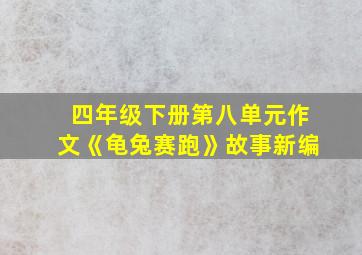 四年级下册第八单元作文《龟兔赛跑》故事新编